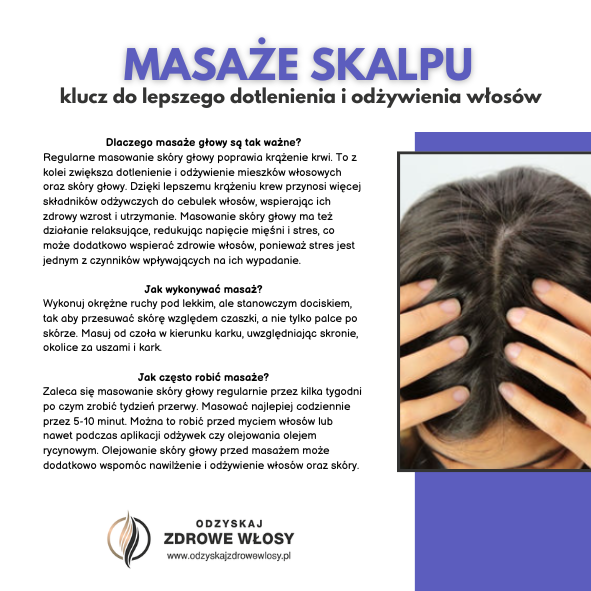 MASAŻE SKALPU
klucz do lepszego dotlenienia i odżywienia włosów

Dlaczego masaże głowy są tak ważne?
Regularne masowanie skóry głowy poprawia krążenie krwi. To z kolei zwiększa dotlenienie i odżywienie mieszków włosowych oraz skóry głowy. Dzięki lepszemu krążeniu krew przynosi więcej składników odżywczych do cebulek włosów, wspierając ich zdrowy wzrost i utrzymanie. Masowanie skóry głowy ma też działanie relaksujące, redukując napięcie mięśni i stres, co może dodatkowo wspierać zdrowie włosów, ponieważ stres jest jednym z czynników wpływających na ich wypadanie.

Jak wykonywać masaż?
Wykonuj okrężne ruchy pod lekkim, ale stanowczym dociskiem, tak aby przesuwać skórę względem czaszki, a nie tylko palce po skórze. Masuj od czoła w kierunku karku, uwzględniając skronie, okolice za uszami i kark.

Jak często robić masaże?
Zaleca się masowanie skóry głowy regularnie przez kilka tygodni po czym zrobić tydzień przerwy. Masować najlepiej codziennie przez 5-10 minut. Można to robić przed myciem włosów lub nawet podczas aplikacji odżywek czy olejowania olejem rycynowym. Olejowanie skóry głowy przed masażem może dodatkowo wspomóc nawilżenie i odżywienie włosów oraz skóry.

ODZYSKAJ
ZDROWE WŁOSY
www.odzyskajzdrowewlosy.pl